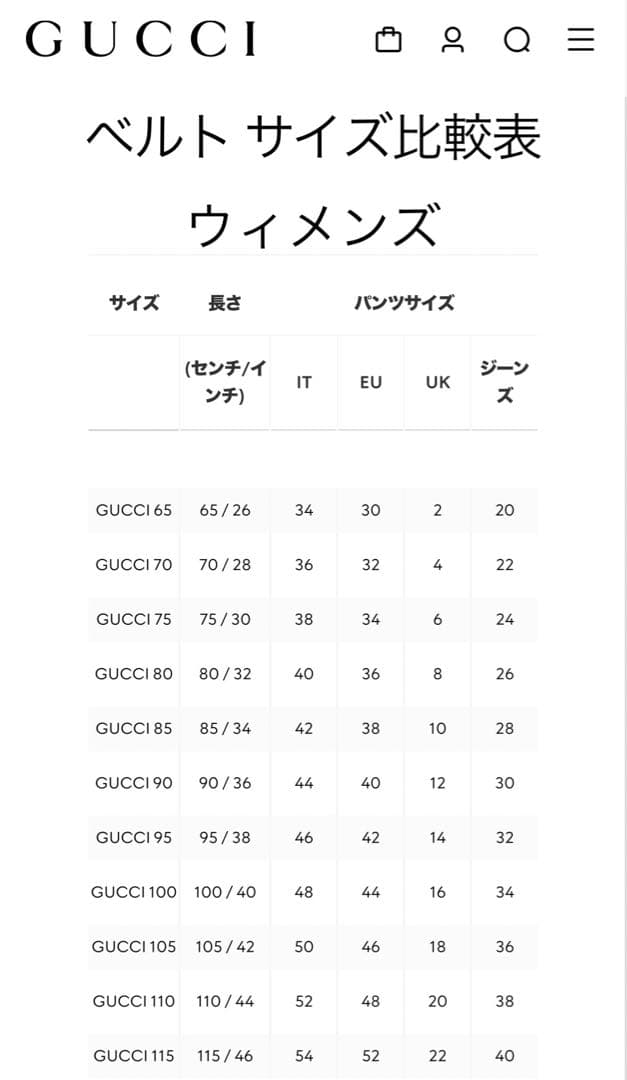 GUCCI

ベルト サイズ比較表

ウィメンズ

| サイズ | 長さ | パンツサイズ | | | |
|---|---|---|---|---|---|
| | (センチ/インチ) | IT | EU | UK | ジーンズ |
| GUCCI 65 | 65 / 26 | 34 | 30 | 2 | 20 |
| GUCCI 70 | 70 / 28 | 36 | 32 | 4 | 22 |
| GUCCI 75 | 75 / 30 | 38 | 34 | 6 | 24 |
| GUCCI 80 | 80 / 32 | 40 | 36 | 8 | 26 |
| GUCCI 85 | 85 / 34 | 42 | 38 | 10 | 28 |
| GUCCI 90 | 90 / 36 | 44 | 40 | 12 | 30 |
| GUCCI 95 | 95 / 38 | 46 | 42 | 14 | 32 |
| GUCCI 100 | 100 / 40 | 48 | 44 | 16 | 34 |
| GUCCI 105 | 105 / 42 | 50 | 46 | 18 | 36 |
| GUCCI 110 | 110 / 44 | 52 | 48 | 20 | 38 |
| GUCCI 115 | 115 / 46 | 54 | 52 | 22 | 40 |